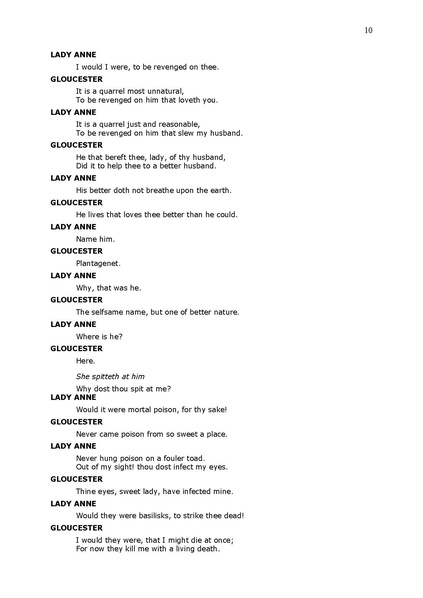 10

LADY ANNE

I would I were, to be revenged on thee.

GLOUCESTER

It is a quarrel most unnatural,
To be revenged on him that loveth you.

LADY ANNE

It is a quarrel just and reasonable,
To be revenged on him that slew my husband.

GLOUCESTER

He that bereft thee, lady, of thy husband,
Did it to help thee to a better husband.

LADY ANNE

His better doth not breathe upon the earth.

GLOUCESTER

He lives that loves thee better than he could.

LADY ANNE

Name him.

GLOUCESTER

Plantagenet.

LADY ANNE

Why, that was he.

GLOUCESTER

The selfsame name, but one of better nature.

LADY ANNE

Where is he?

GLOUCESTER

Here.

She spitteth at him

Why dost thou spit at me?

LADY ANNE

Would it were mortal poison, for thy sake!

GLOUCESTER

Never came poison from so sweet a place.

LADY ANNE

Never hung poison on a fouler toad.
Out of my sight! thou dost infect my eyes.

GLOUCESTER

Thine eyes, sweet lady, have infected mine.

LADY ANNE

Would they were basilisks, to strike thee dead!

GLOUCESTER

I would they were, that I might die at once;
For now they kill me with a living death.